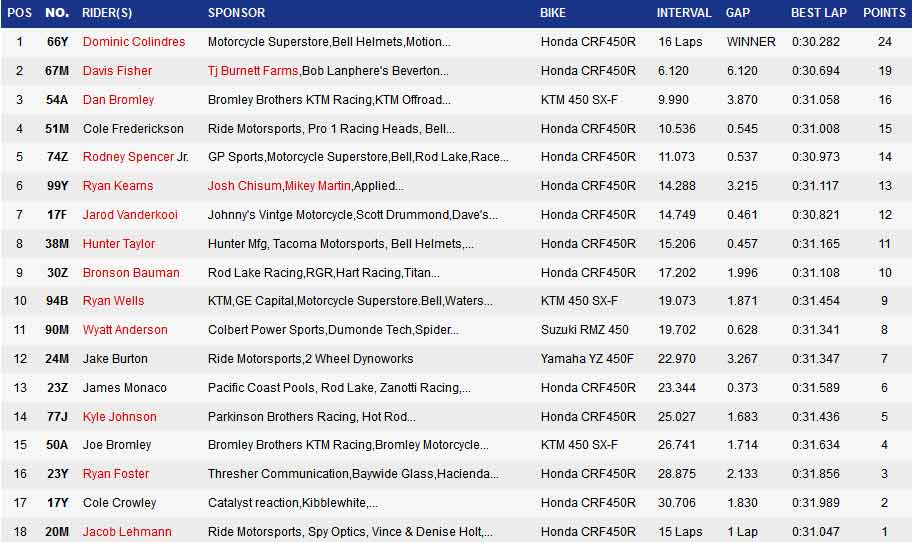 | POS | NO. | RIDER(S) | SPONSOR | BIKE | INTERVAL | GAP | BEST LAP | POINTS |
|---|---|---|---|---|---|---|---|---|
| 1 | 66Y | Dominic Colindres | Motorcycle Superstore,Bell Helmets,Motion... | Honda CRF450R | 16 Laps | WINNER | 0:30.282 | 24 |
| 2 | 67M | Davis Fisher | Tj Burnett Farms,Bob Lanphere's Beverton... | Honda CRF450R | 6.120 | 6.120 | 0:30.694 | 19 |
| 3 | 54A | Dan Bromley | Bromley Brothers KTM Racing,KTM Offroad... | KTM 450 SX-F | 9.990 | 3.870 | 0:31.058 | 16 |
| 4 | 51M | Cole Frederickson | Ride Motorsports, Pro 1 Racing Heads, Bell... | Honda CRF450R | 10.536 | 0.545 | 0:31.008 | 15 |
| 5 | 74Z | Rodney Spencer Jr. | GP Sports,Motorcycle Superstore,Bell,Rod Lake,Race... | Honda CRF450R | 11.073 | 0.537 | 0:30.973 | 14 |
| 6 | 99Y | Ryan Kearns | Josh Chisum,Mikey Martin,Applied... | Honda CRF450R | 14.288 | 3.215 | 0:31.117 | 13 |
| 7 | 17F | Jarod Vanderkooi | Johnny's Vintge Motorcycle,Scott Drummond,Dave's... | Honda CRF450R | 14.749 | 0.461 | 0:30.821 | 12 |
| 8 | 38M | Hunter Taylor | Hunter Mfg, Tacoma Motorsports, Bell Helmets,... | Honda CRF450R | 15.206 | 0.457 | 0:31.165 | 11 |
| 9 | 30Z | Bronson Bauman | Rod Lake Racing,RGR,Hart Racing,Titan... | Honda CRF450R | 17.202 | 1.996 | 0:31.108 | 10 |
| 10 | 94B | Ryan Wells | KTM,GE Capital,Motorcycle Superstore.Bell,Waters... | KTM 450 SX-F | 19.073 | 1.871 | 0:31.454 | 9 |
| 11 | 90M | Wyatt Anderson | Colbert Power Sports,Dumonde Tech,Spider... | Suzuki RMZ 450 | 19.702 | 0.628 | 0:31.341 | 8 |
| 12 | 24M | Jake Burton | Ride Motorsports,2 Wheel Dynoworks | Yamaha YZ 450F | 22.970 | 3.267 | 0:31.347 | 7 |
| 13 | 23Z | James Monaco | Pacific Coast Pools, Rod Lake, Zanotti Racing,... | Honda CRF450R | 23.344 | 0.373 | 0:31.589 | 6 |
| 14 | 77J | Kyle Johnson | Parkinson Brothers Racing, Hot Rod... | Honda CRF450R | 25.027 | 1.683 | 0:31.436 | 5 |
| 15 | 50A | Joe Bromley | Bromley Brothers KTM Racing,Bromley Motorcycle... | KTM 450 SX-F | 26.741 | 1.714 | 0:31.634 | 4 |
| 16 | 23Y | Ryan Foster | Thresher Communication,Baywide Glass,Hacienda... | Honda CRF450R | 28.875 | 2.133 | 0:31.856 | 3 |
| 17 | 17Y | Cole Crowley | Catalyst reaction,Kibblewhite,... | Honda CRF450R | 30.706 | 1.830 | 0:31.989 | 2 |
| 18 | 20M | Jacob Lehmann | Ride Motorsports, Spy Optics, Vince & Denise Holt,... | Honda CRF450R | 15 Laps | 1 Lap | 0:31.047 | 1 |